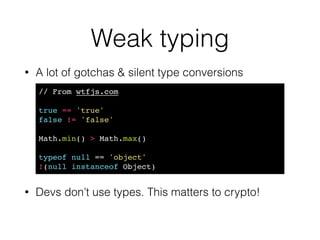 Weak typing

• A lot of gotchas & silent type conversions

// From wtfjs.com

true == 'true'
false != 'false'

Math.min() > Math.max()

typeof null == 'object'
!(null instanceof Object)

• Devs don't use types. This matters to crypto!